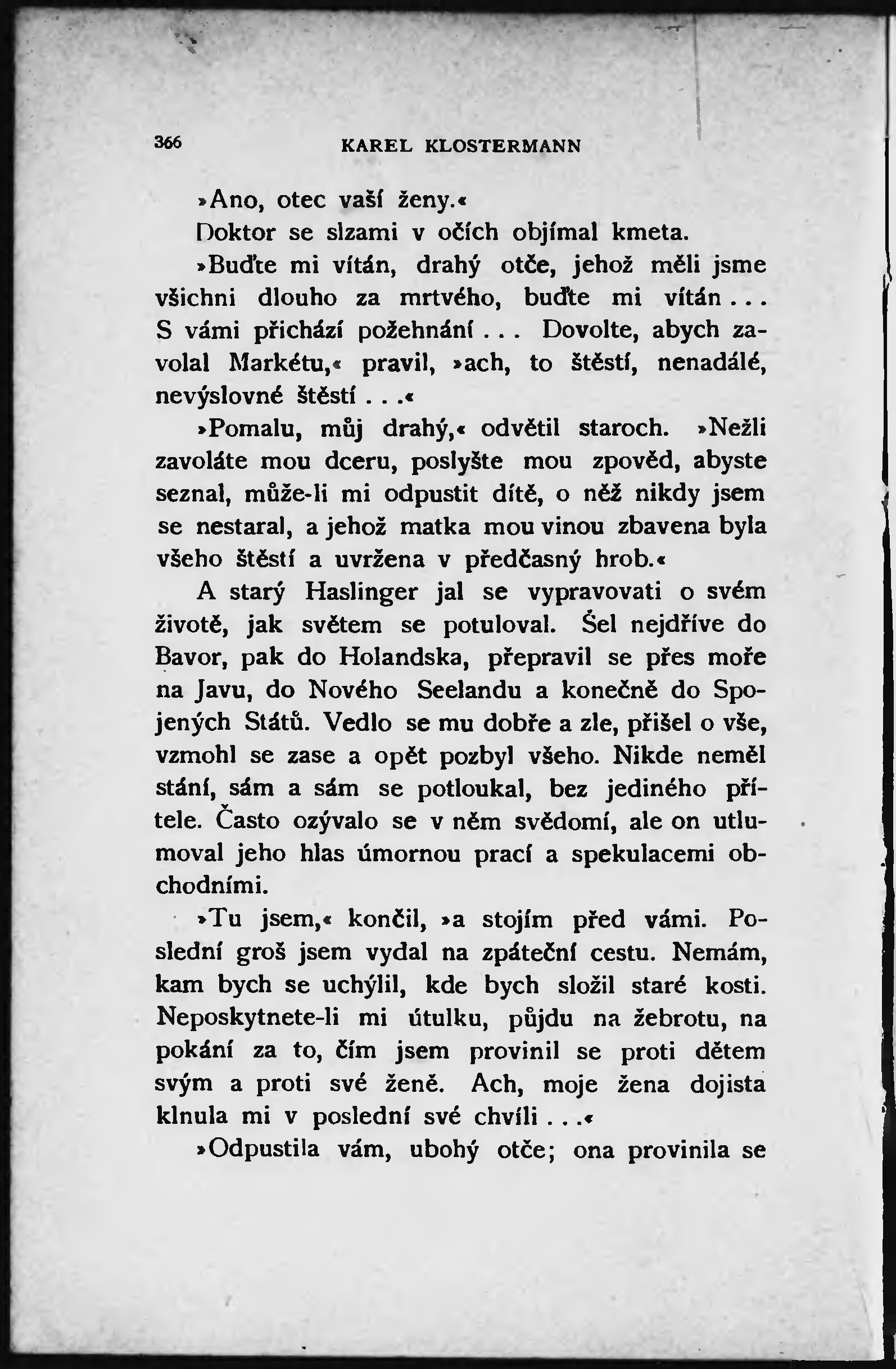 366 KAREL KLOSTERMANN

»Ano, otec vaší ženy.«

Doktor se slzami v očích objímal kmeta.

»Buďte mi vítán, drahý otče, jehož měli jsme všichni dlouho za mrtvého, buďte mi vítán... S vámi přichází požehnání... Dovolte, abych zavolal Markétu,« pravil, »ach, to štěstí, nenadálé, nevýslovné štěstí...«

»Pomalu, můj drahý,« odvětil staroch. »Nežli zavoláte mou dceru, poslyšte mou zpověď, abyste seznal, může-li mi odpustit dítě, o něž nikdy jsem se nestaral, a jehož matka mou vinou zbavena byla všeho štěstí a uvržena v předčasný hrob.«

A starý Haslinger jal se vypravovati o svém životě, jak světem se potuloval. Šel nejdříve do Bavor, pak do Holandska, přepravil se přes moře na Javu, do Nového Seelandu a konečně do Spojených Států. Vedlo se mu dobře a zle, přišel o vše, vzmohl se zase a opět pozbyl všeho. Nikde neměl stání, sám a sám se potloukal, bez jediného přítele. Často ozývalo se v něm svědomí, ale on utlumoval jeho hlas úmornou prací a spekulacemi obchodními.

»Tu jsem,« končil, »a stojím před vámi. Poslední groš jsem vydal na zpáteční cestu. Nemám, kam bych se uchýlil, kde bych složil staré kosti. Neposkytnete-li mi útulku, půjdu na žebrotu, na pokání za to, čím jsem provinil se proti dětem svým a proti své ženě. Ach, moje žena dojista klnula mi v poslední své chvíli...«

»Odpustila vám, ubohý otče; ona provinila se